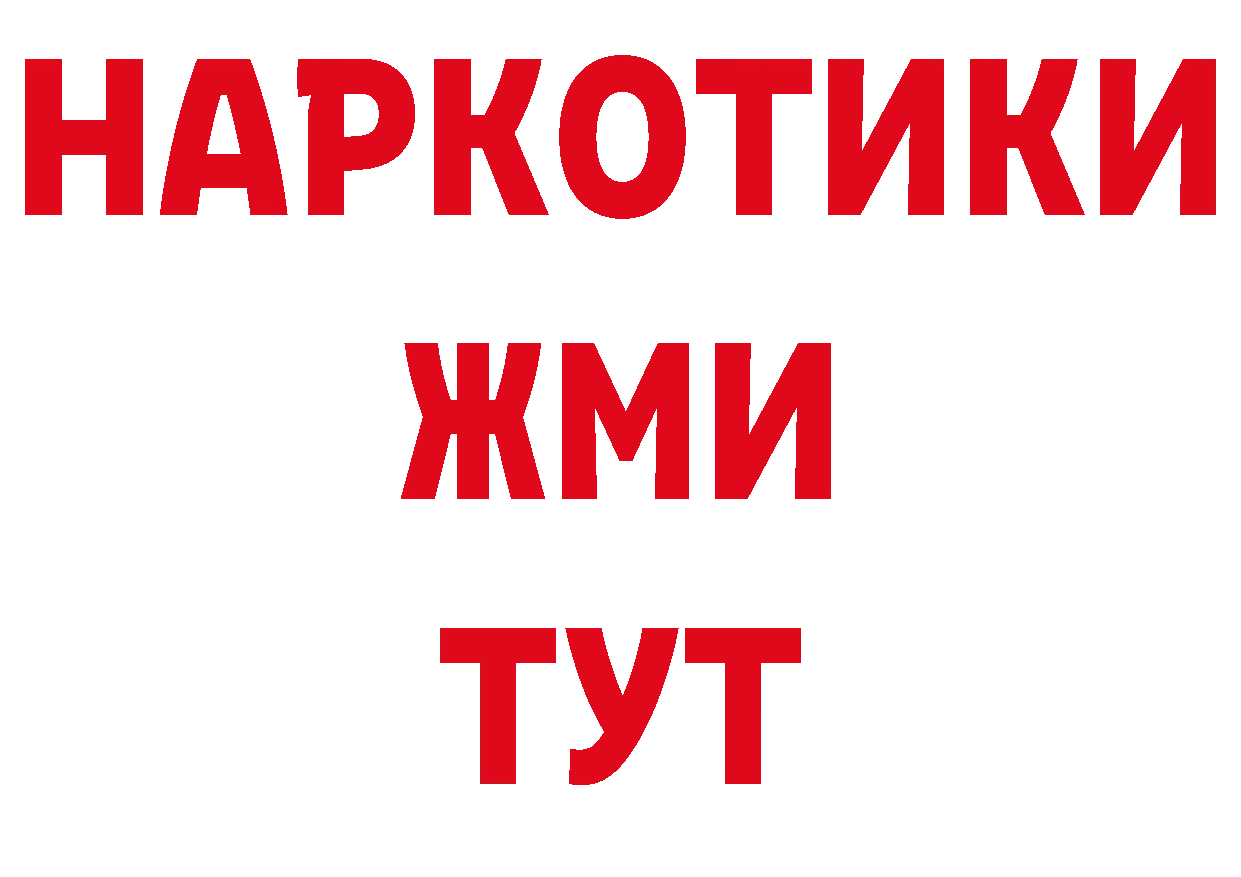 НАРКОТИКИ
ЖМИ
ТУТ